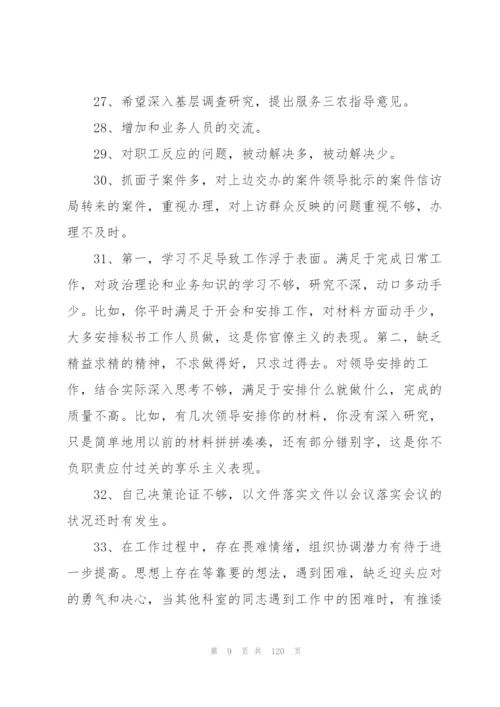 27、希望深入基层调查研究，提出服务三农指导意见。

28、增加和业务人员的交流。

29、对职工反应的问题，被动解决多，被动解决少。

30、抓面子案件多，对上边交办的案件领导批示的案件信访局转来的案件，重视办理，对上访群众反映的问题重视不够，办理不及时。

31、第一，学习不足导致工作浮于表面。满足于完成日常工作，对政治理论和业务知识的学习不够，研究不深，动口多动手少。比如，你平时满足于开会和安排工作，对材料方面动手少，大多安排秘书工作人员做，这是你官僚主义的表现。第二，缺乏精益求精的精神，不求做得好，只求过得去。对领导安排的工作，结合实际深入思考不够，满足于安排什么就做什么，完成的质量不高。比如，有几次领导安排你的材料，你没有深入研究，只是简单地用以前的材料拼拼凑凑，还有部分错别字，这是你不负职责应付过关的享乐主义表现。

32、自己决策论证不够，以文件落实文件以会议落实会议的状况还时有发生。

33、在工作过程中，存在畏难情绪，组织协调潜力有待于进一步提高。思想上存在等靠要的想法，遇到困难，缺乏迎头应对的勇气和决心，当其他科室的同志遇到工作中的困难时，有推诿

第 9 页 共 120 页